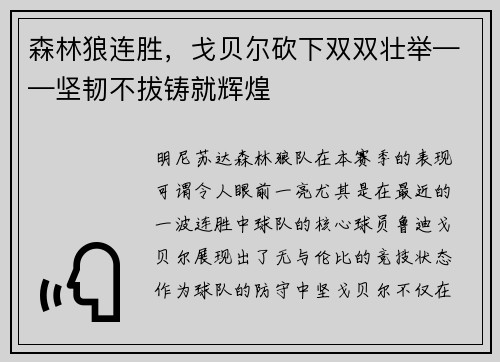 森林狼连胜，戈贝尔砍下双双壮举——坚韧不拔铸就辉煌

明尼苏达森林狼队在本赛季的表现可谓令人眼前一亮尤其是在最近的一波连胜中球队的核心球员鲁迪戈贝尔展现出了无与伦比的竞技状态作为球队的防守中坚戈贝尔不仅在